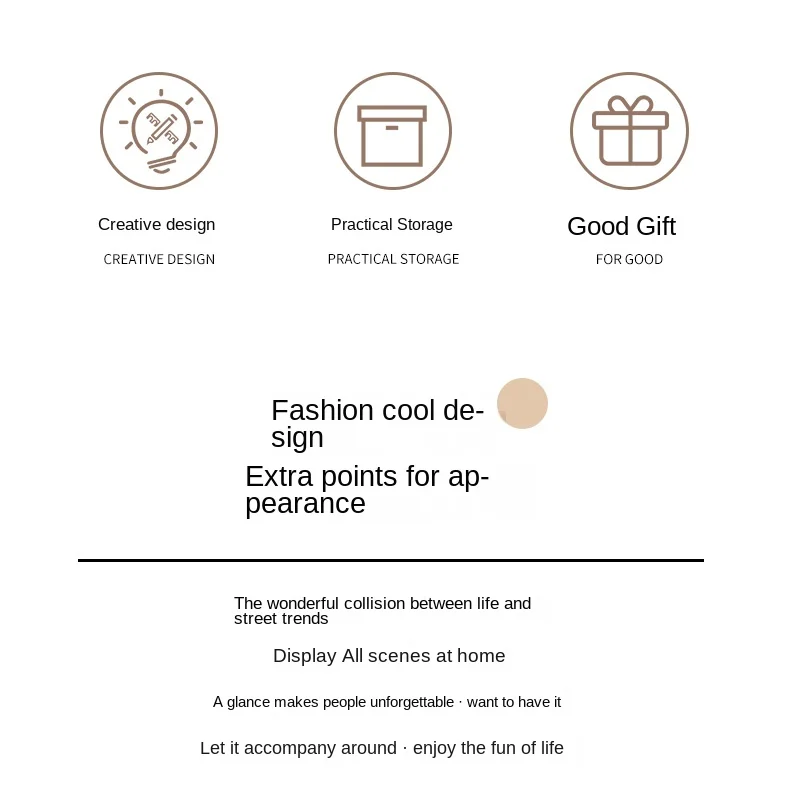 Creative design
CREATIVE DESIGN

Practical Storage
PRACTICAL STORAGE

Good Gift
FOR GOOD

Fashion cool design
Extra points for appearance

The wonderful collision between life and street trends

Display All scenes at home

A glance makes people unforgettable · want to have it

Let it accompany around · enjoy the fun of life